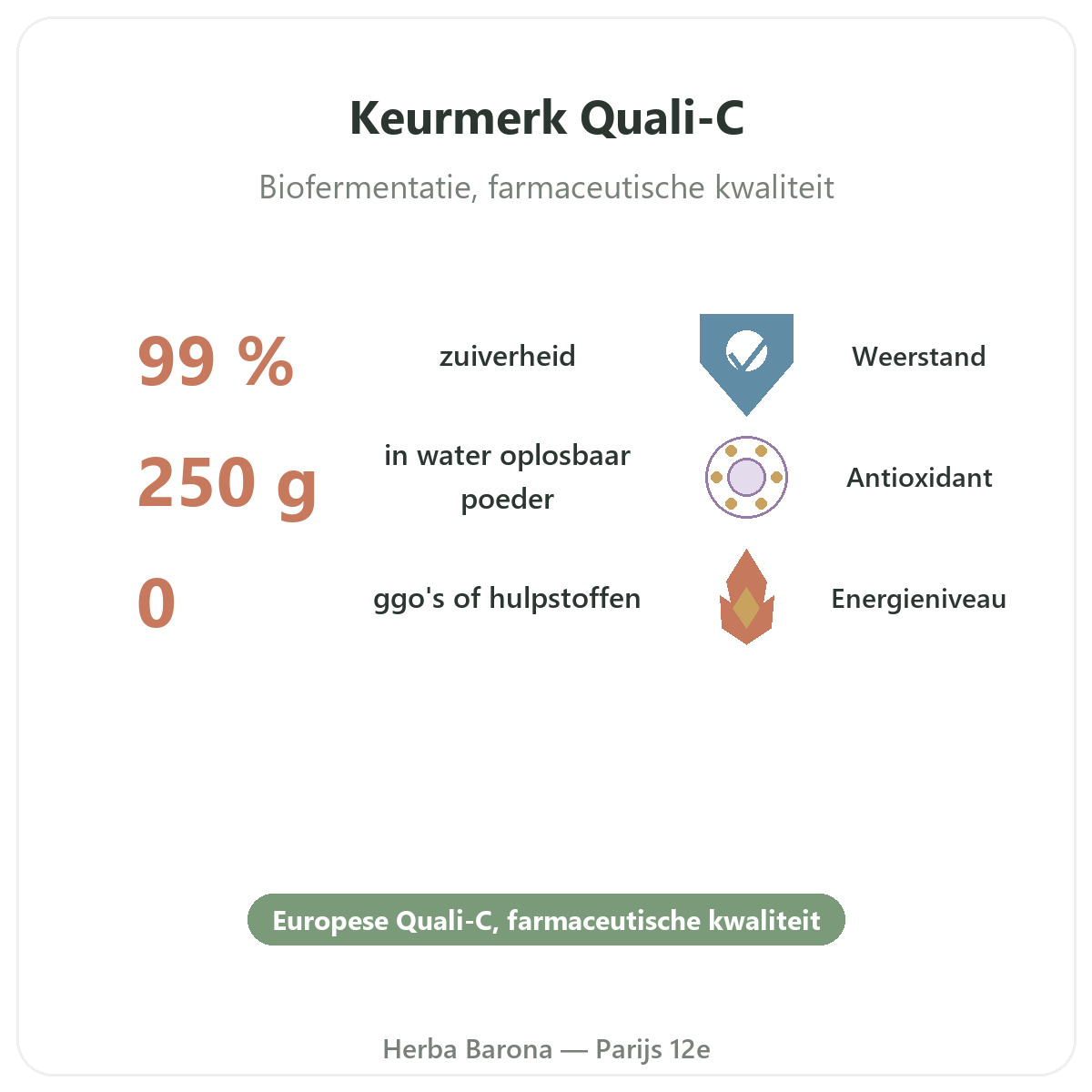 Keurmerk Quali-C

Biofermentatie, farmaceutische kwaliteit

99 %
zuiverheid

250 g
in water oplosbaar poeder

0
ggo's of hulpstoffen

Weerstand

Antioxidant

Energieniveau

Europese Quali-C, farmaceutische kwaliteit

Herba Barona — Parijs 12e